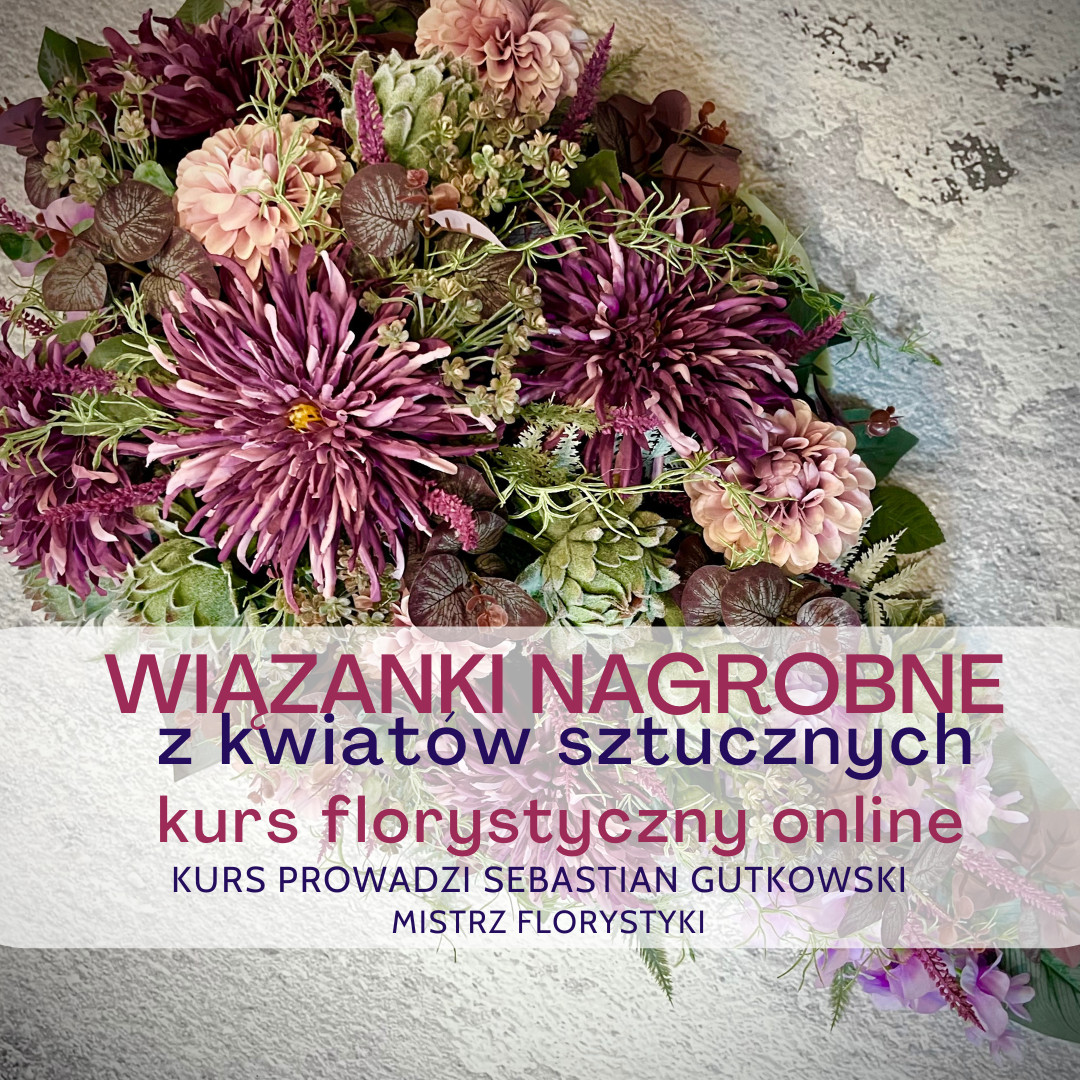 WIĄZANKI NAGROBNE
z kwiatów sztucznych
kurs florystyczny online
KURS PROWADZI SEBASTIAN GUTKOWSKI
MISTRZ FLORYSTYKI